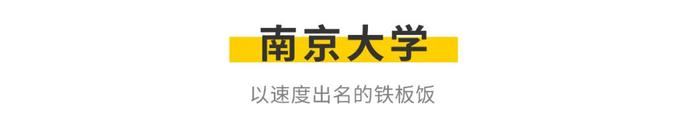 南京大学

以速度出名的铁板饭